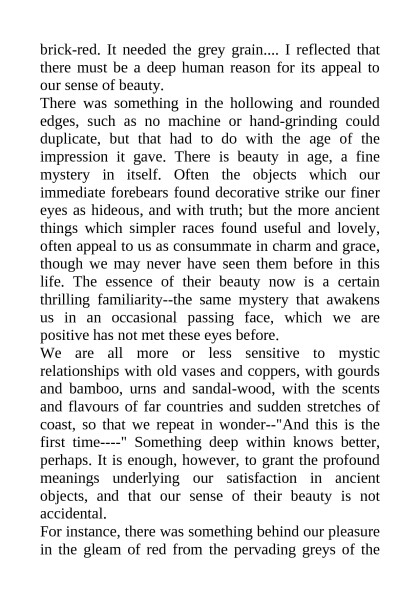 brick-red. It needed the grey grain.... I reflected that there must be a deep human reason for its appeal to our sense of beauty.

There was something in the hollowing and rounded edges, such as no machine or hand-grinding could duplicate, but that had to do with the age of the impression it gave. There is beauty in age, a fine mystery in itself. Often the objects which our immediate forebears found decorative strike our finer eyes as hideous, and with truth; but the more ancient things which simpler races found useful and lovely, often appeal to us as consummate in charm and grace, though we may never have seen them before in this life. The essence of their beauty now is a certain thrilling familiarity--the same mystery that awakens us in an occasional passing face, which we are positive has not met these eyes before.

We are all more or less sensitive to mystic relationships with old vases and coppers, with gourds and bamboo, urns and sandal-wood, with the scents and flavours of far countries and sudden stretches of coast, so that we repeat in wonder--"And this is the first time----" Something deep within knows better, perhaps. It is enough, however, to grant the profound meanings underlying our satisfaction in ancient objects, and that our sense of their beauty is not accidental.

For instance, there was something behind our pleasure in the gleam of red from the pervading greys of the